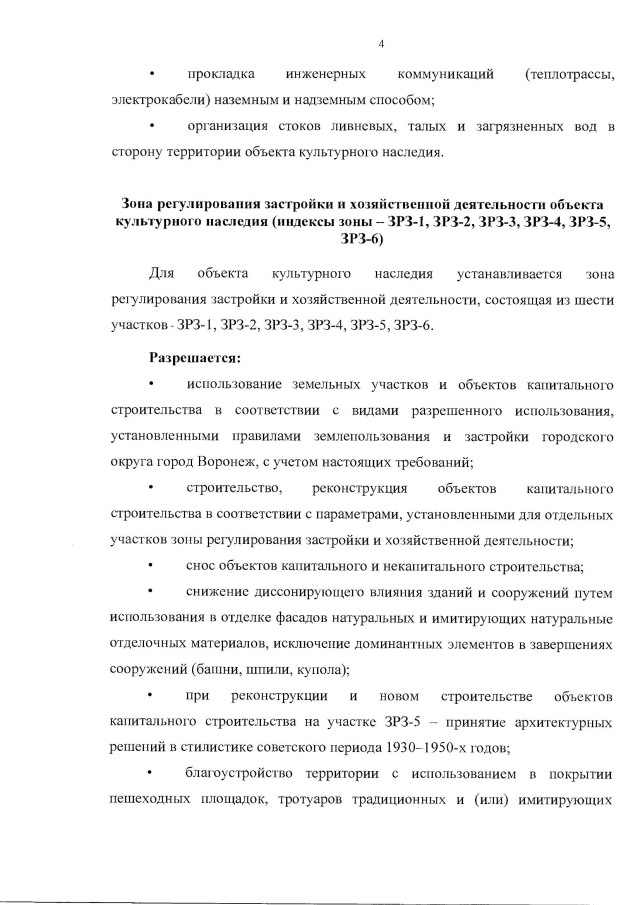 4

• прокладка инженерных коммуникаций (теплотрассы, электрокабели) наземным и надземным способом;

• организация стоков ливневых, талых и загрязненных вод в сторону территории объекта культурного наследия.

Зона регулирования застройки и хозяйственной деятельности объекта культурного наследия (индексы зоны – ЗРЗ-1, ЗРЗ-2, ЗРЗ-3, ЗРЗ-4, ЗРЗ-5, ЗРЗ-6)

Для объекта культурного наследия устанавливается зона регулирования застройки и хозяйственной деятельности, состоящая из шести участков - ЗРЗ-1, ЗРЗ-2, ЗРЗ-3, ЗРЗ-4, ЗРЗ-5, ЗРЗ-6.

Разрешается:

• использование земельных участков и объектов капитального строительства в соответствии с видами разрешенного использования, установленными правилами землепользования и застройки городского округа город Воронеж, с учетом настоящих требований;

• строительство, реконструкция объектов капитального строительства в соответствии с параметрами, установленными для отдельных участков зоны регулирования застройки и хозяйственной деятельности;

• снос объектов капитального и некапитального строительства;

• снижение диссонирующего влияния зданий и сооружений путем использования в отделке фасадов натуральных и имитирующих натуральные отделочных материалов, исключение доминантных элементов в завершениях сооружений (башни, шпили, купола);

• при реконструкции и новом строительстве объектов капитального строительства на участке ЗРЗ-5 – принятие архитектурных решений в стилистике советского периода 1930–1950-х годов;

• благоустройство территории с использованием в покрытии пешеходных площадок, тротуаров традиционных и (или) имитирующих